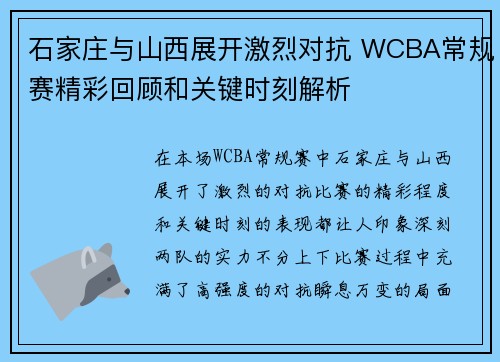 石家庄与山西展开激烈对抗 WCBA常规赛精彩回顾和关键时刻解析

在本场WCBA常规赛中石家庄与山西展开了激烈的对抗比赛的精彩程度和关键时刻的表现都让人印象深刻两队的实力不分上下比赛过程中充满了高强度的对抗瞬息万变的局面